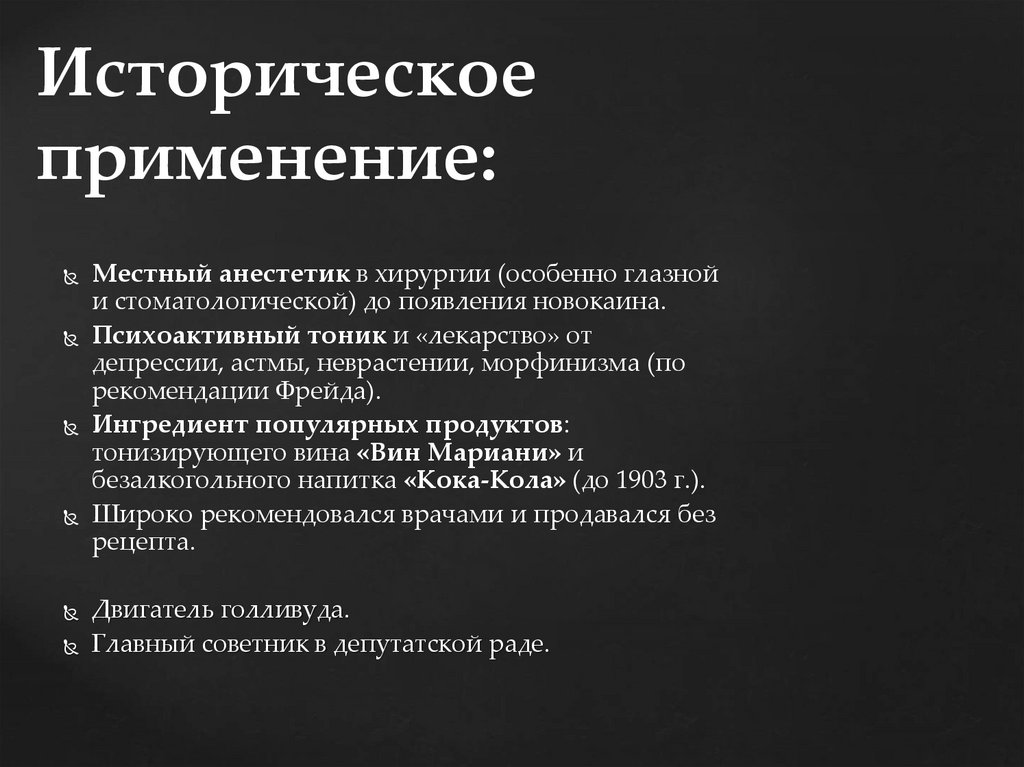 Историческое применение:

Местный анестетик в хирургии (особенно глазной и стоматологической) до появления новокаина.

Психоактивный тоник и «лекарство» от депрессии, астмы, неврастении, морфинизма (по рекомендации Фрейда).

Ингредиент популярных продуктов: тонизирующего вина «Вин Мариани» и безалкогольного напитка «Кока-Кола» (до 1903 г.).

Широко рекомендовался врачами и продавался без рецепта.

Двигатель голливуда.

Главный советник в депутатской раде.